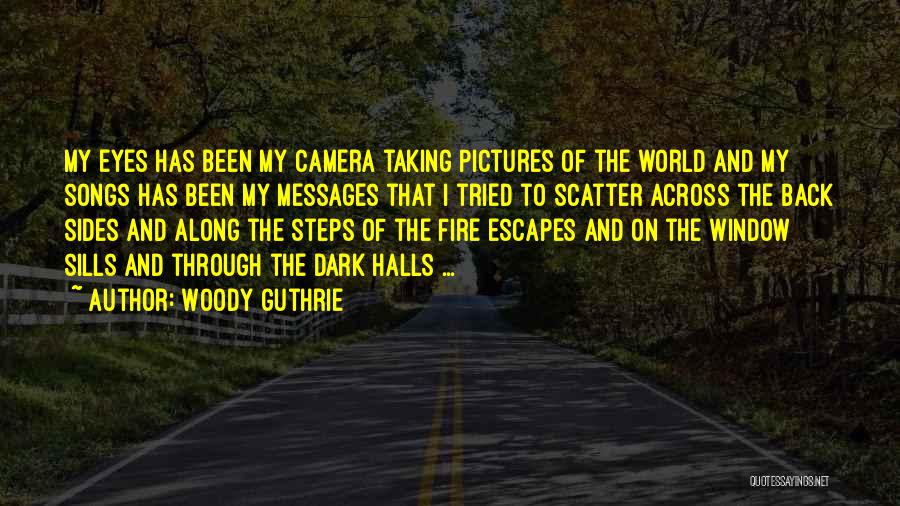 MY EYES HAS BEEN MY CAMERA TAKING PICTURES OF THE WORLD AND MY SONGS HAS BEEN MY MESSAGES THAT I TRIED TO SCATTER ACROSS THE BACK SIDES AND ALONG THE STEPS OF THE FIRE ESCAPES AND ON THE WINDOW SILLS AND THROUGH THE DARK HALLS ...

~ AUTHOR: WOODY GUTHRIE

QUOTESSAYINGS.NET